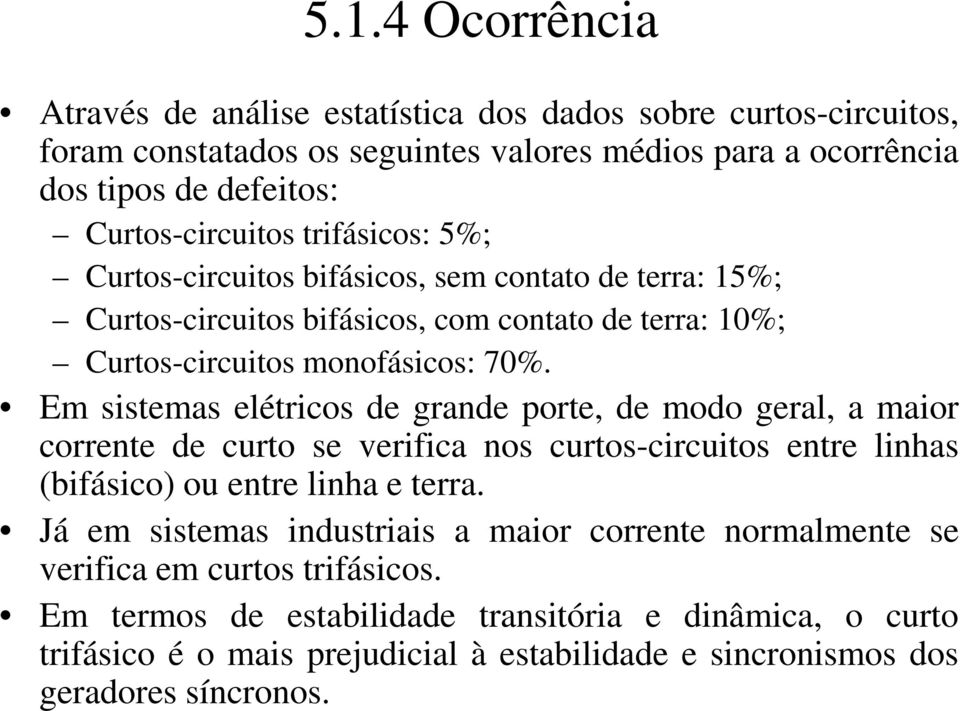 5.1.4 Ocorrência

• Através de análise estatística dos dados sobre curtos-circuitos, foram constatados os seguintes valores médios para a ocorrência dos tipos de defeitos:
– Curtos-circuitos trifásicos: 5%;
– Curtos-circuitos bifásicos, sem contato de terra: 15%;
– Curtos-circuitos bifásicos, com contato de terra: 10%;
– Curtos-circuitos monofásicos: 70%.
• Em sistemas elétricos de grande porte, de modo geral, a maior corrente de curto se verifica nos curtos-circuitos entre linhas (bifásico) ou entre linha e terra.
• Já em sistemas industriais a maior corrente normalmente se verifica em curtos trifásicos.
• Em termos de estabilidade transitória e dinâmica, o curto trifásico é o mais prejudicial à estabilidade e sincronismos dos geradores síncronos.